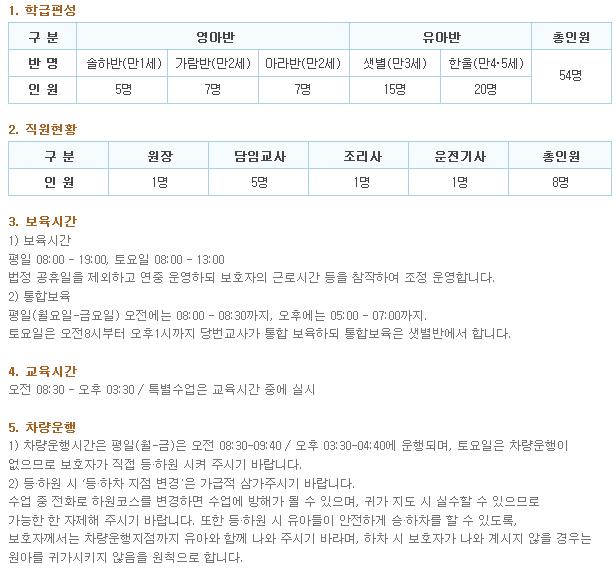 1. 학급편성

| 구 분 | 영아반 | | | 유아반 | | 총인원 |
|---|---|---|---|---|---|---|
| 반 명 | 솔하반(만1세) | 가람반(만2세) | 아라반(만2세) | 샛별(만3세) | 한울(만4·5세) | 54명 |
| 인 원 | 5명 | 7명 | 7명 | 15명 | 20명 | |

2. 직원현황

| 구 분 | 원장 | 담임교사 | 조리사 | 운전기사 | 총인원 |
|---|---|---|---|---|---|
| 인 원 | 1명 | 5명 | 1명 | 1명 | 8명 |

3. 보육시간
1) 보육시간
평일 08:00 - 19:00, 토요일 08:00 - 13:00
법정 공휴일을 제외하고 연중 운영하되 보호자의 근로시간 등을 참작하여 조정 운영합니다.
2) 통합보육
평일(월요일-금요일) 오전에는 08:00 - 08:30까지, 오후에는 05:00 - 07:00까지.
토요일은 오전8시부터 오후1시까지 당번교사가 통합 보육하되 통합보육은 샛별반에서 합니다.

4. 교육시간
오전 08:30 - 오후 03:30 / 특별수업은 교육시간 중에 실시

5. 차량운행
1) 차량운행시간은 평일(월-금)은 오전 08:30-09:40 / 오후 03:30-04:40에 운행되며, 토요일은 차량운행이 없으므로 보호자가 직접 등·하원 시켜 주시기 바랍니다.
2) 등·하원 시 '등·하차 지점 변경'은 가급적 삼가주시기 바랍니다.
수업 중 전화로 하원코스를 변경하면 수업에 방해가 될 수 있으며, 귀가 지도 시 실수할 수 있으므로 가능한 한 자제해 주시기 바랍니다. 또한 등·하원 시 유아들이 안전하게 승·하차를 할 수 있도록, 보호자께서는 차량운행지점까지 유아와 함께 나와 주시기 바라며, 하차 시 보호자가 나와 계시지 않을 경우는 원아를 귀가시키지 않음을 원칙으로 합니다.